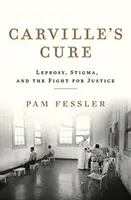 CARVILLE'S CURE

LEPROSY, STIGMA, AND THE FIGHT FOR JUSTICE

PAM FESSLER